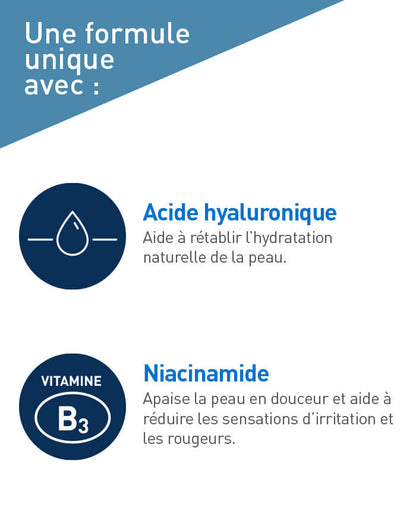 Une formule
unique
avec :

Acide hyaluronique

Aide à rétablir l'hydratation naturelle de la peau.

VITAMINE
$B_3$

Niacinamide

Apaise la peau en douceur et aide à réduire les sensations d'irritation et les rougeurs.